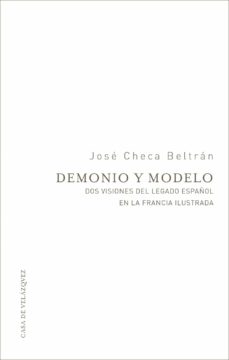 José Checa Beltrán

DEMONIO Y MODELO

DOS VISIONES DEL LEGADO ESPAÑOL EN LA FRANCIA ILUSTRADA

CASA DE VELÁZQUEZ